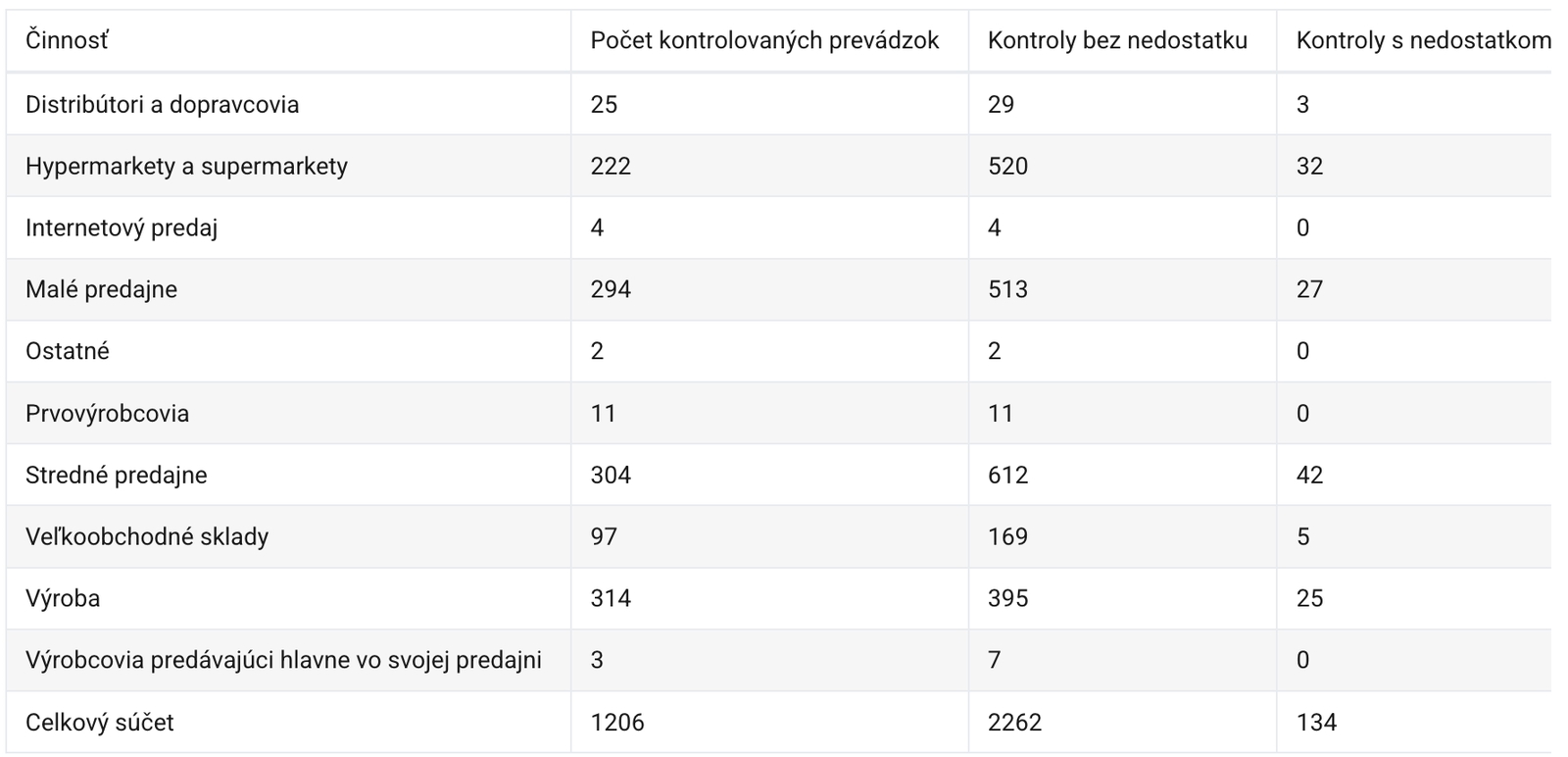 | Činnosť | Počet kontrolovaných prevádzok | Kontroly bez nedostatku | Kontroly s nedostatkom |
|---|---|---|---|
| Distribútori a dopravcovia | 25 | 29 | 3 |
| Hypermarkety a supermarkety | 222 | 520 | 32 |
| Internetový predaj | 4 | 4 | 0 |
| Malé predajne | 294 | 513 | 27 |
| Ostatné | 2 | 2 | 0 |
| Prvovýrobcovia | 11 | 11 | 0 |
| Stredné predajne | 304 | 612 | 42 |
| Veľkoobchodné sklady | 97 | 169 | 5 |
| Výroba | 314 | 395 | 25 |
| Výrobcovia predávajúci hlavne vo svojej predajni | 3 | 7 | 0 |
| Celkový súčet | 1206 | 2262 | 134 |